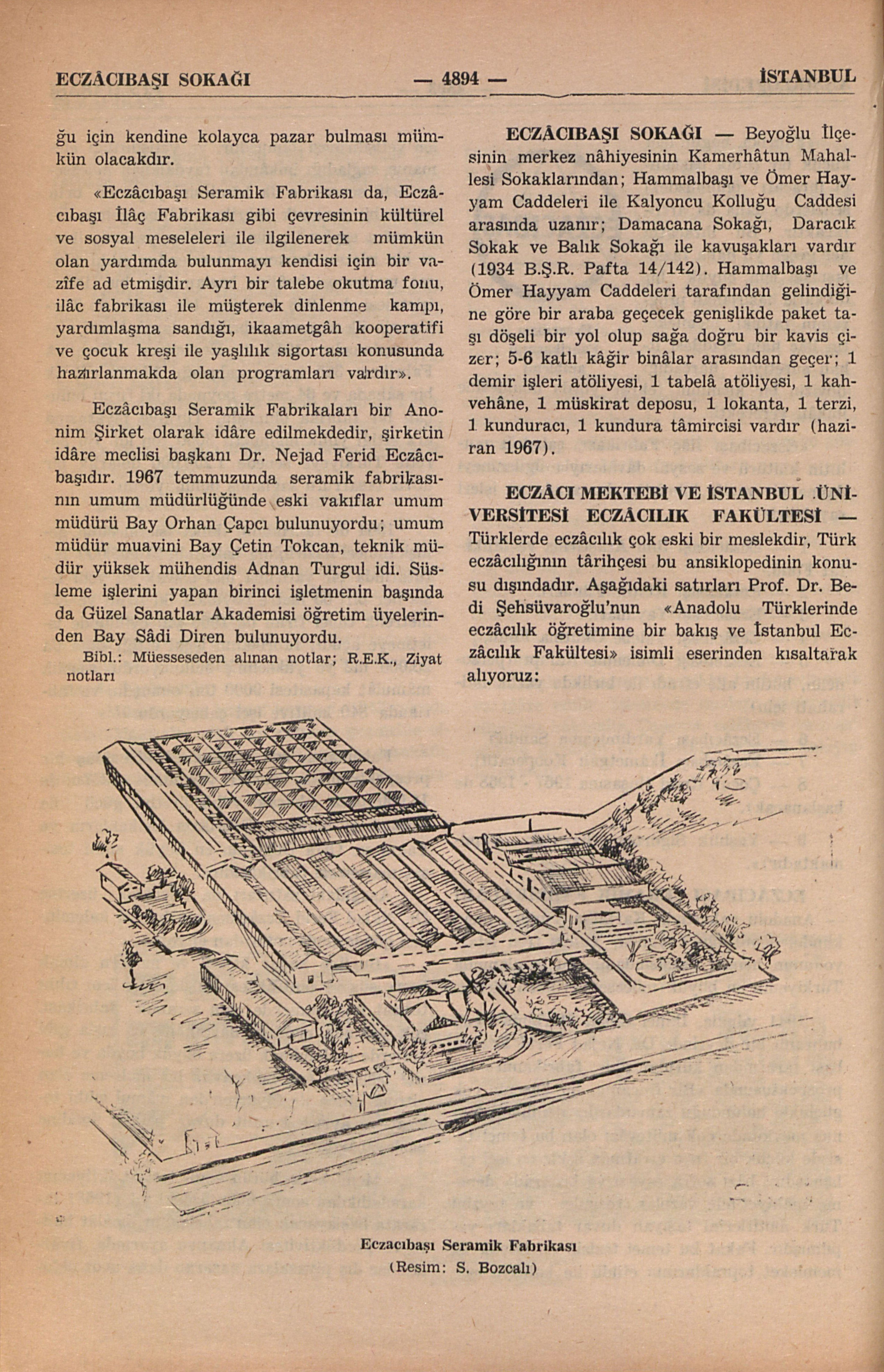 ECZÂCIBAŞI SOKAĞI — 4894 — İSTANBUL

ğu için kendine kolayca pazar bulması mümkün olacakdır.

«Eczâcıbaşı Seramik Fabrikası da, Eczâcıbaşı İlâç Fabrikası gibi çevresinin kültürel ve sosyal meseleleri ile ilgilenerek mümkün olan yardımda bulunmayı kendisi için bir vazîfe ad etmişdir. Ayrı bir talebe okutma fonu, ilâc fabrikası ile müşterek dinlenme kampı, yardımlaşma sandığı, ikaametgâh kooperatifi ve çocuk kreşi ile yaşlılık sigortası konusunda hazırlanmakda olan programları vardır».

Eczâcıbaşı Seramik Fabrikaları bir Anonim Şirket olarak idâre edilmekdedir, şirketin idâre meclisi başkanı Dr. Nejad Ferid Eczâcıbaşıdır. 1967 temmuzunda seramik fabrikasının umum müdürlüğünde eski vakıflar umum müdürü Bay Orhan Çapcı bulunuyordu; umum müdür muavini Bay Çetin Tokcan, teknik müdür yüksek mühendis Adnan Turgul idi. Süsleme işlerini yapan birinci işletmenin başında da Güzel Sanatlar Akademisi öğretim üyelerinden Bay Sâdi Diren bulunuyordu.

Bibl.: Müesseseden alınan notlar; R.E.K., Ziyat notları

ECZÂCIBAŞI SOKAĞI — Beyoğlu İlçesinin merkez nâhiyesinin Kamerhâtun Mahallesi Sokaklarından; Hammalbaşı ve Ömer Hayyam Caddeleri ile Kalyoncu Kolluğu Caddesi arasında uzanır; Damacana Sokağı, Daracık Sokak ve Balık Sokağı ile kavuşakları vardır (1934 B.Ş.R. Pafta 14/142). Hammalbaşı ve Ömer Hayyam Caddeleri tarafından gelindiğine göre bir araba geçecek genişlikde paket taşı döşeli bir yol olup sağa doğru bir kavis çizer; 5-6 katlı kâğir binâlar arasından geçer; 1 demir işleri atöliyesi, 1 tabelâ atöliyesi, 1 kahvehâne, 1 müskirat deposu, 1 lokanta, 1 terzi, 1 kunduracı, 1 kundura tâmircisi vardır (haziran 1967).

ECZÂCI MEKTEBİ VE İSTANBUL ÜNİVERSİTESİ ECZÂCILIK FAKÜLTESİ — Türklerde eczâcılık çok eski bir meslekdir, Türk eczâcılığının târihçesi bu ansiklopedinin konusu dışındadır. Aşağıdaki satırları Prof. Dr. Bedi Şehsüvaroğlu'nun «Anadolu Türklerinde eczâcılık öğretimine bir bakış ve İstanbul Eczâcılık Fakültesi» isimli eserinden kısaltarak alıyoruz:

Eczacıbaşı Seramik Fabrikası
(Resim: S. Bozcalı)